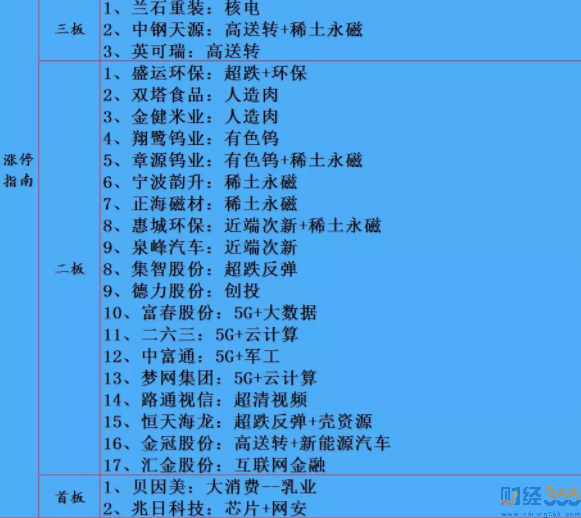 | 涨停指南 | 三板 | 1、兰石重装：核电<br>2、中钢天源：高送转+稀土永磁<br>3、英可瑞：高送转 |
|---|---|---|
| | 二板 | 1、盛运环保：超跌+环保<br>2、双塔食品：人造肉<br>3、金健米业：人造肉<br>4、翔鹭钨业：有色钨<br>5、章源钨业：有色钨+稀土永磁<br>6、宁波韵升：稀土永磁<br>7、正海磁材：稀土永磁<br>8、惠城环保：近端次新+稀土永磁<br>9、泉峰汽车：近端次新<br>8、集智股份：超跌反弹<br>9、德力股份：创投<br>10、富春股份：5G+大数据<br>11、二六三：5G+云计算<br>12、中富通：5G+军工<br>13、梦网集团：5G+云计算<br>14、路通视信：超清视频<br>15、恒天海龙：超跌反弹+壳资源<br>16、金冠股份：高送转+新能源汽车<br>17、汇金股份：互联网金融 |
| | 首板 | 1、贝因美：大消费--乳业<br>2、兆日科技：芯片+网安 |

财经365